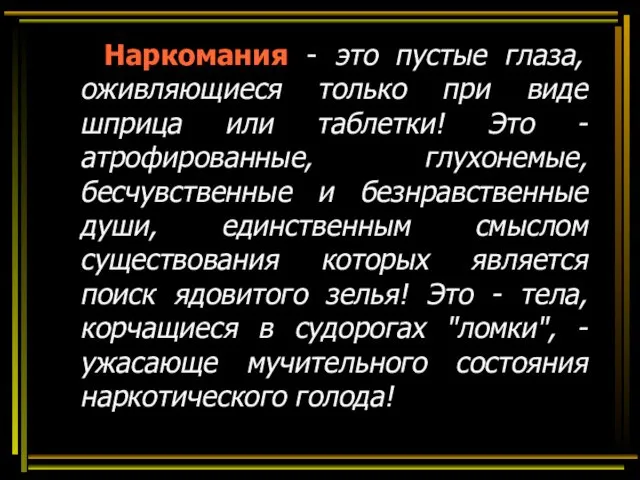 Наркомания - это пустые глаза, оживляющиеся только при виде шприца или таблетки! Это - атрофированные, глухонемые, бесчувственные и безнравственные души, единственным смыслом существования которых является поиск ядовитого зелья! Это - тела, корчащиеся в судорогах "ломки", - ужасающе мучительного состояния наркотического голода!